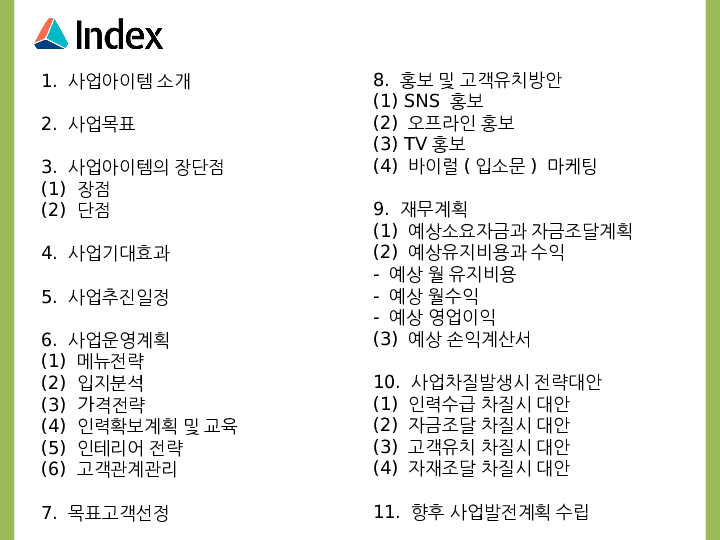 Index

1. 사업아이템 소개

2. 사업목표

3. 사업아이템의 장단점
(1) 장점
(2) 단점

4. 사업기대효과

5. 사업추진일정

6. 사업운영계획
(1) 메뉴전략
(2) 입지분석
(3) 가격전략
(4) 인력확보계획 및 교육
(5) 인테리어 전략
(6) 고객관계관리

7. 목표고객선정

8. 홍보 및 고객유치방안
(1) SNS 홍보
(2) 오프라인 홍보
(3) TV 홍보
(4) 바이럴 ( 입소문 ) 마케팅

9. 재무계획
(1) 예상소요자금과 자금조달계획
(2) 예상유지비용과 수익
- 예상 월 유지비용
- 예상 월수익
- 예상 영업이익
(3) 예상 손익계산서

10. 사업차질발생시 전략대안
(1) 인력수급 차질시 대안
(2) 자금조달 차질시 대안
(3) 고객유치 차질시 대안
(4) 자재조달 차질시 대안

11. 향후 사업발전계획 수립